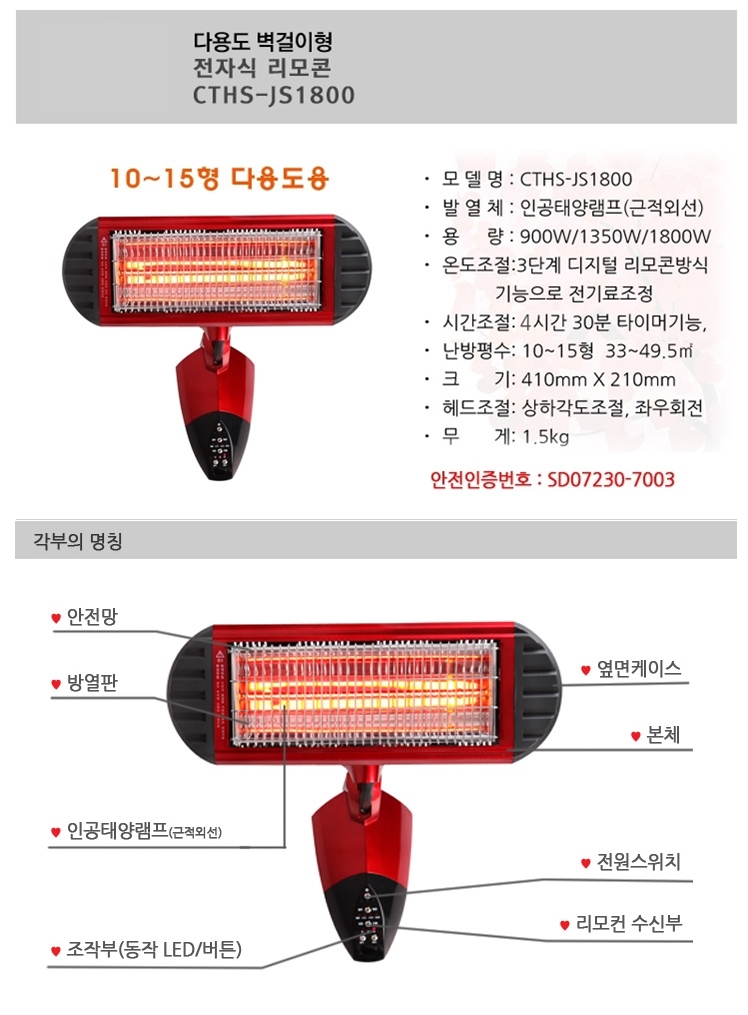 다용도 벽걸이형
전자식 리모콘
CTHS-JS1800

10~15형 다용도용

• 모 델 명 : CTHS-JS1800
• 발 열 체 : 인공태양램프(근적외선)
• 용 량 : 900W/1350W/1800W
• 온도조절:3단계 디지털 리모콘방식 기능으로 전기료조정
• 시간조절: 4시간 30분 타이머기능,
• 난방평수: 10~15형 33~49.5㎡
• 크 기: 410mm X 210mm
• 헤드조절: 상하각도조절, 좌우회전
• 무 게: 1.5kg

안전인증번호 : SD07230-7003

각부의 명칭

♥ 안전망
♥ 방열판
♥ 인공태양램프(근적외선)
♥ 조작부(동작 LED/버튼)
♥ 옆면케이스
♥ 본체
♥ 전원스위치
♥ 리모컨 수신부